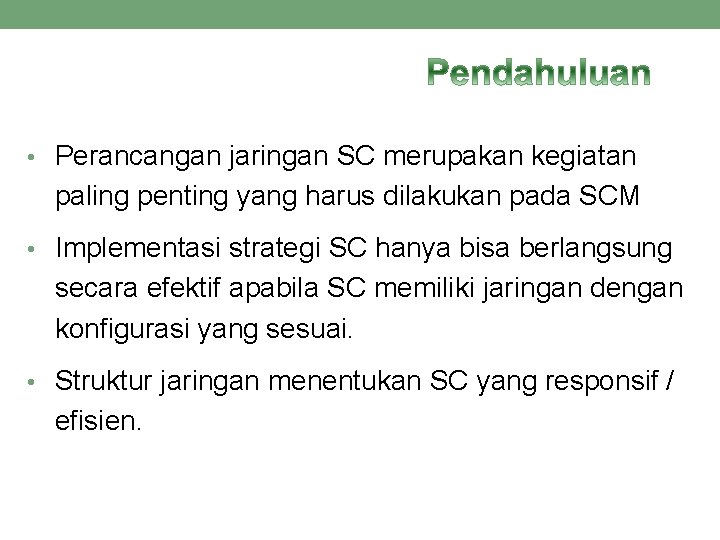 Pendahuluan

• Perancangan jaringan SC merupakan kegiatan paling penting yang harus dilakukan pada SCM

• Implementasi strategi SC hanya bisa berlangsung secara efektif apabila SC memiliki jaringan dengan konfigurasi yang sesuai.

• Struktur jaringan menentukan SC yang responsif / efisien.